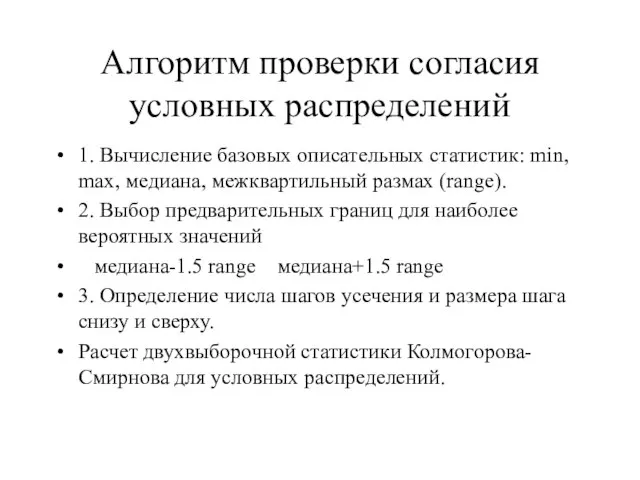 Алгоритм проверки согласия условных распределений

• 1. Вычисление базовых описательных статистик: min, max, медиана, межквартильный размах (range).
• 2. Выбор предварительных границ для наиболее вероятных значений
• медиана-1.5 range медиана+1.5 range
• 3. Определение числа шагов усечения и размера шага снизу и сверху.
• Расчет двухвыборочной статистики Колмогорова-Смирнова для условных распределений.